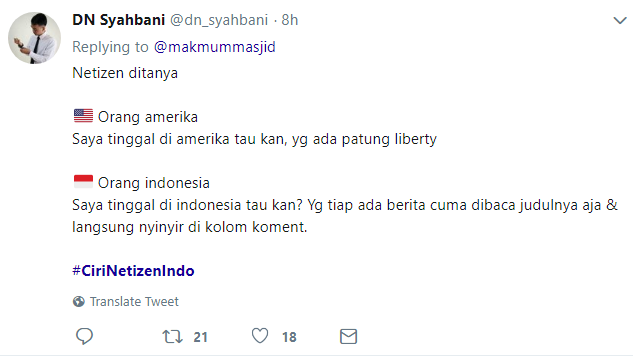 DN Syahbani @dn_syahbani · 8h
Replying to @makmummasjid
Netizen ditanya

🇺🇸 Orang amerika
Saya tinggal di amerika tau kan, yg ada patung liberty

🇮🇩 Orang indonesia
Saya tinggal di indonesia tau kan? Yg tiap ada berita cuma dibaca judulnya aja & langsung nyinyir di kolom koment.

#CiriNetizenIndo

Translate Tweet

21 18